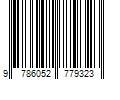 9 786052 779323